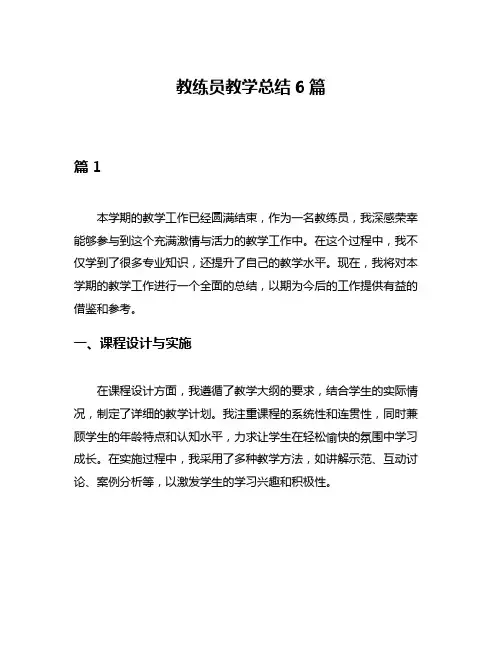 教练员教学总结 6 篇

篇 1

本学期的教学工作已经圆满结束，作为一名教练员，我深感荣幸能够参与到这个充满激情与活力的教学工作中。在这个过程中，我不仅学到了很多专业知识，还提升了自己的教学水平。现在，我将对本学期的教学工作进行一个全面的总结，以期为今后的工作提供有益的借鉴和参考。

一、课程设计与实施

在课程设计方面，我遵循了教学大纲的要求，结合学生的实际情况，制定了详细的教学计划。我注重课程的系统性和连贯性，同时兼顾学生的年龄特点和认知水平，力求让学生在轻松愉快的氛围中学习成长。在实施过程中，我采用了多种教学方法，如讲解示范、互动讨论、案例分析等，以激发学生的学习兴趣和积极性。